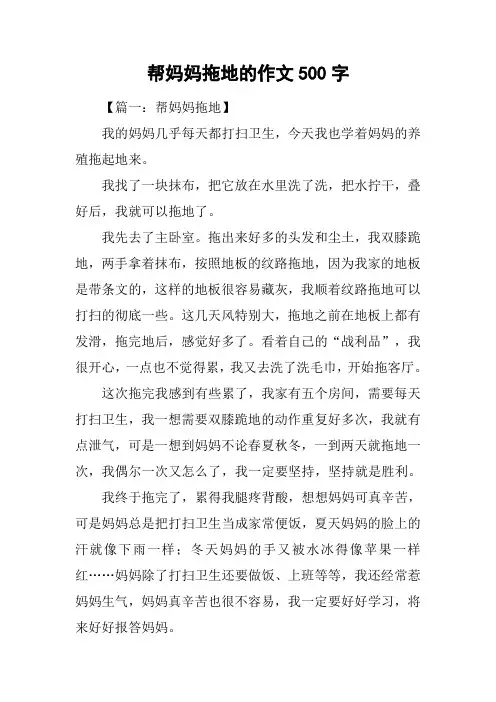 帮妈妈拖地的作文 500 字

【篇一：帮妈妈拖地】

我的妈妈几乎每天都打扫卫生，今天我也学着妈妈的养殖拖起地来。

我找了一块抹布，把它放在水里洗了洗，把水拧干，叠好后，我就可以拖地了。

我先去了主卧室。拖出来好多的头发和尘土，我双膝跪地，两手拿着抹布，按照地板的纹路拖地，因为我家的地板是带条文的，这样的地板很容易藏灰，我顺着纹路拖地可以打扫的彻底一些。这几天风特别大，拖地之前在地板上都有发滑，拖完地后，感觉好多了。看着自己的“战利品”，我很开心，一点也不觉得累，我又去洗了洗毛巾，开始拖客厅。

这次拖完我感到有些累了，我家有五个房间，需要每天打扫卫生，我一想需要双膝跪地的动作重复好多次，我就有点泄气，可是一想到妈妈不论春夏秋冬，一到两天就拖地一次，我偶尔一次又怎么了，我一定要坚持，坚持就是胜利。

我终于拖完了，累得我腿疼背酸，想想妈妈可真辛苦，可是妈妈总是把打扫卫生当成家常便饭，夏天妈妈的脸上的汗就像下雨一样；冬天妈妈的手又被水冰得像苹果一样红……妈妈除了打扫卫生还要做饭、上班等等，我还经常惹妈妈生气，妈妈真辛苦也很不容易，我一定要好好学习，将来好好报答妈妈。